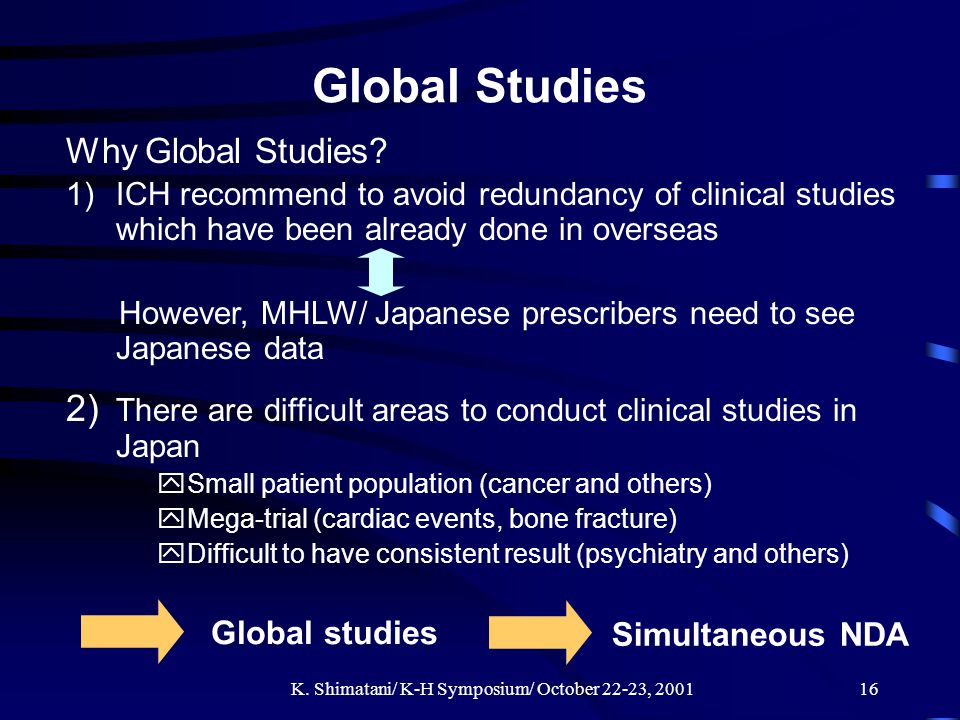 Global Studies

Why Global Studies?

1) ICH recommend to avoid redundancy of clinical studies which have been already done in overseas

However, MHLW/ Japanese prescribers need to see Japanese data

2) There are difficult areas to conduct clinical studies in Japan

Small patient population (cancer and others)
Mega-trial (cardiac events, bone fracture)
Difficult to have consistent result (psychiatry and others)

Global studies

Simultaneous NDA

K. Shimatani/ K-H Symposium/ October 22-23, 2001

16